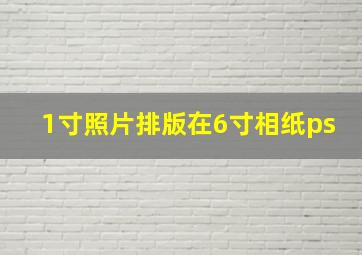 1寸照片排版在6寸相纸ps